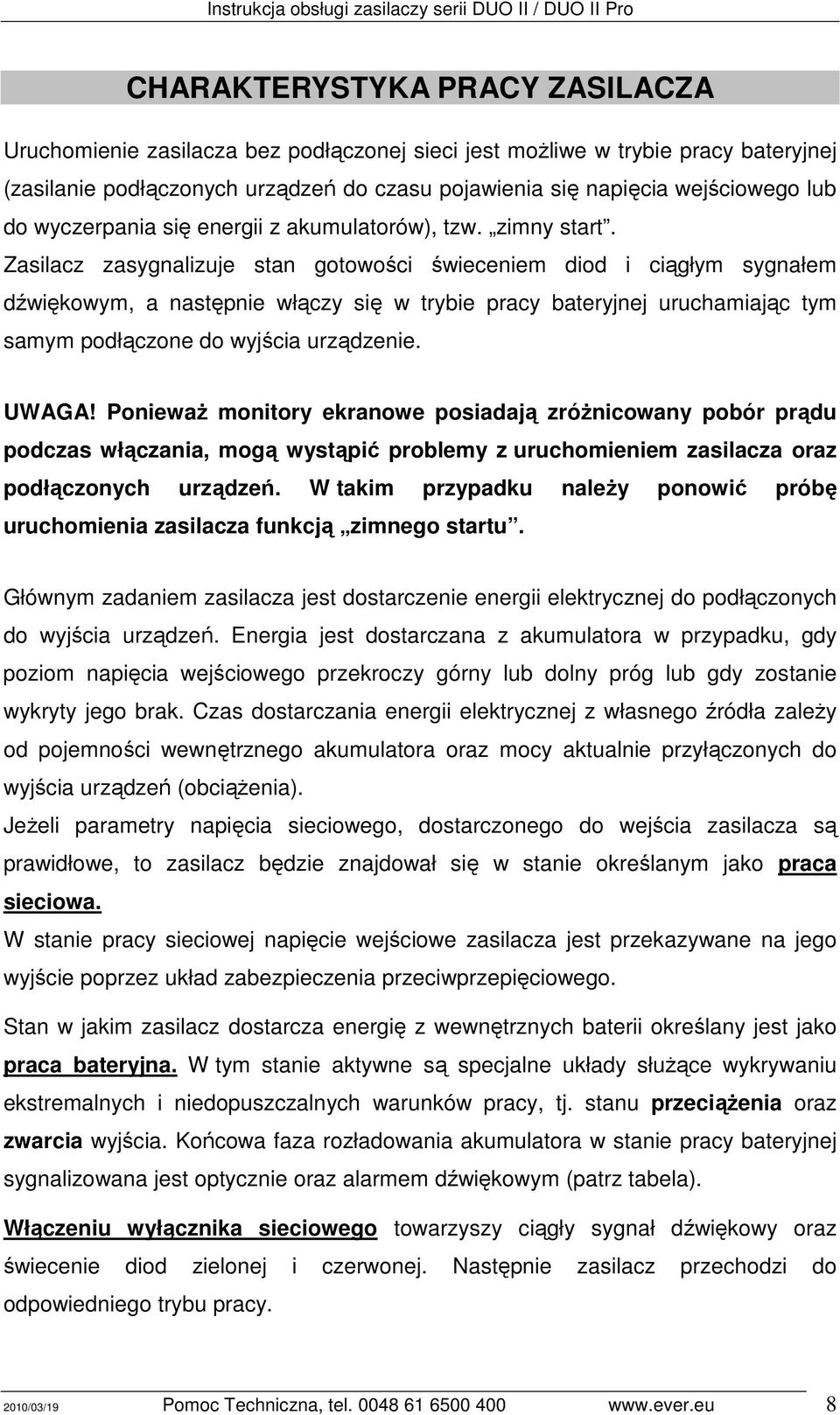 Instrukcja obsługi zasilaczy serii DUO II / DUO II Pro

CHARAKTERYSTYKA PRACY ZASILACZA

Uruchomienie zasilacza bez podłączonej sieci jest możliwe w trybie pracy bateryjnej (zasilanie podłączonych urządzeń do czasu pojawienia się napięcia wejściowego lub do wyczerpania się energii z akumulatorów), tzw. „zimny start”. Zasilacz zasygnalizuje stan gotowości świeceniem diod i ciągłym sygnałem dźwiękowym, a następnie włączy się w trybie pracy bateryjnej uruchamiając tym samym podłączone do wyjścia urządzenie.

UWAGA! Ponieważ monitory ekranowe posiadają zróżnicowany pobór prądu podczas włączania, mogą wystąpić problemy z uruchomieniem zasilacza oraz podłączonych urządzeń. W takim przypadku należy ponowić próbę uruchomienia zasilacza funkcją „zimnego startu”.

Głównym zadaniem zasilacza jest dostarczenie energii elektrycznej do podłączonych do wyjścia urządzeń. Energia jest dostarczana z akumulatora w przypadku, gdy poziom napięcia wejściowego przekroczy górny lub dolny próg lub gdy zostanie wykryty jego brak. Czas dostarczania energii elektrycznej z własnego źródła zależy od pojemności wewnętrznego akumulatora oraz mocy aktualnie przyłączonych do wyjścia urządzeń (obciążenia).
Jeżeli parametry napięcia sieciowego, dostarczonego do wejścia zasilacza są prawidłowe, to zasilacz będzie znajdował się w stanie określanym jako praca sieciowa.
W stanie pracy sieciowej napięcie wejściowe zasilacza jest przekazywane na jego wyjście poprzez układ zabezpieczenia przeciwprzepięciowego.

Stan w jakim zasilacz dostarcza energię z wewnętrznych baterii określany jest jako praca bateryjna. W tym stanie aktywne są specjalne układy służące wykrywaniu ekstremalnych i niedopuszczalnych warunków pracy, tj. stanu przeciążenia oraz zwarcia wyjścia. Końcowa faza rozładowania akumulatora w stanie pracy bateryjnej sygnalizowana jest optycznie oraz alarmem dźwiękowym (patrz tabela).

Włączeniu wyłącznika sieciowego towarzyszy ciągły sygnał dźwiękowy oraz świecenie diod zielonej i czerwonej. Następnie zasilacz przechodzi do odpowiedniego trybu pracy.

2010/03/19 Pomoc Techniczna, tel. 0048 61 6500 400 www.ever.eu 8